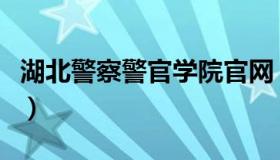 湖北警察警官学院官网
）